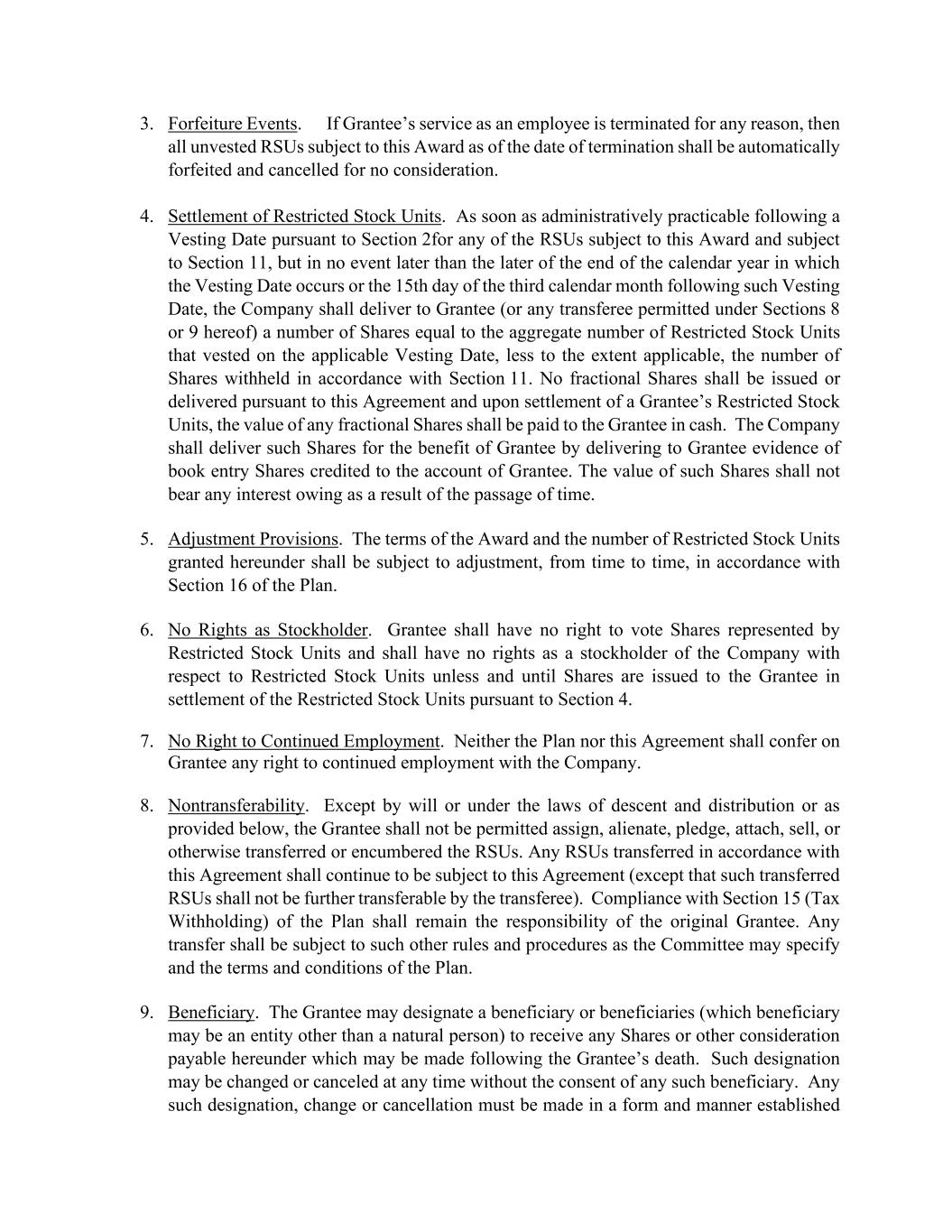 3. Forfeiture Events. If Grantee's service as an employee is terminated for any reason, then all unvested RSUs subject to this Award as of the date of termination shall be automatically forfeited and cancelled for no consideration.

4. Settlement of Restricted Stock Units. As soon as administratively practicable following a Vesting Date pursuant to Section 2for any of the RSUs subject to this Award and subject to Section 11, but in no event later than the later of the end of the calendar year in which the Vesting Date occurs or the 15th day of the third calendar month following such Vesting Date, the Company shall deliver to Grantee (or any transferee permitted under Sections 8 or 9 hereof) a number of Shares equal to the aggregate number of Restricted Stock Units that vested on the applicable Vesting Date, less to the extent applicable, the number of Shares withheld in accordance with Section 11. No fractional Shares shall be issued or delivered pursuant to this Agreement and upon settlement of a Grantee's Restricted Stock Units, the value of any fractional Shares shall be paid to the Grantee in cash. The Company shall deliver such Shares for the benefit of Grantee by delivering to Grantee evidence of book entry Shares credited to the account of Grantee. The value of such Shares shall not bear any interest owing as a result of the passage of time.

5. Adjustment Provisions. The terms of the Award and the number of Restricted Stock Units granted hereunder shall be subject to adjustment, from time to time, in accordance with Section 16 of the Plan.

6. No Rights as Stockholder. Grantee shall have no right to vote Shares represented by Restricted Stock Units and shall have no rights as a stockholder of the Company with respect to Restricted Stock Units unless and until Shares are issued to the Grantee in settlement of the Restricted Stock Units pursuant to Section 4.

7. No Right to Continued Employment. Neither the Plan nor this Agreement shall confer on Grantee any right to continued employment with the Company.

8. Nontransferability. Except by will or under the laws of descent and distribution or as provided below, the Grantee shall not be permitted assign, alienate, pledge, attach, sell, or otherwise transferred or encumbered the RSUs. Any RSUs transferred in accordance with this Agreement shall continue to be subject to this Agreement (except that such transferred RSUs shall not be further transferable by the transferee). Compliance with Section 15 (Tax Withholding) of the Plan shall remain the responsibility of the original Grantee. Any transfer shall be subject to such other rules and procedures as the Committee may specify and the terms and conditions of the Plan.

9. Beneficiary. The Grantee may designate a beneficiary or beneficiaries (which beneficiary may be an entity other than a natural person) to receive any Shares or other consideration payable hereunder which may be made following the Grantee's death. Such designation may be changed or canceled at any time without the consent of any such beneficiary. Any such designation, change or cancellation must be made in a form and manner established